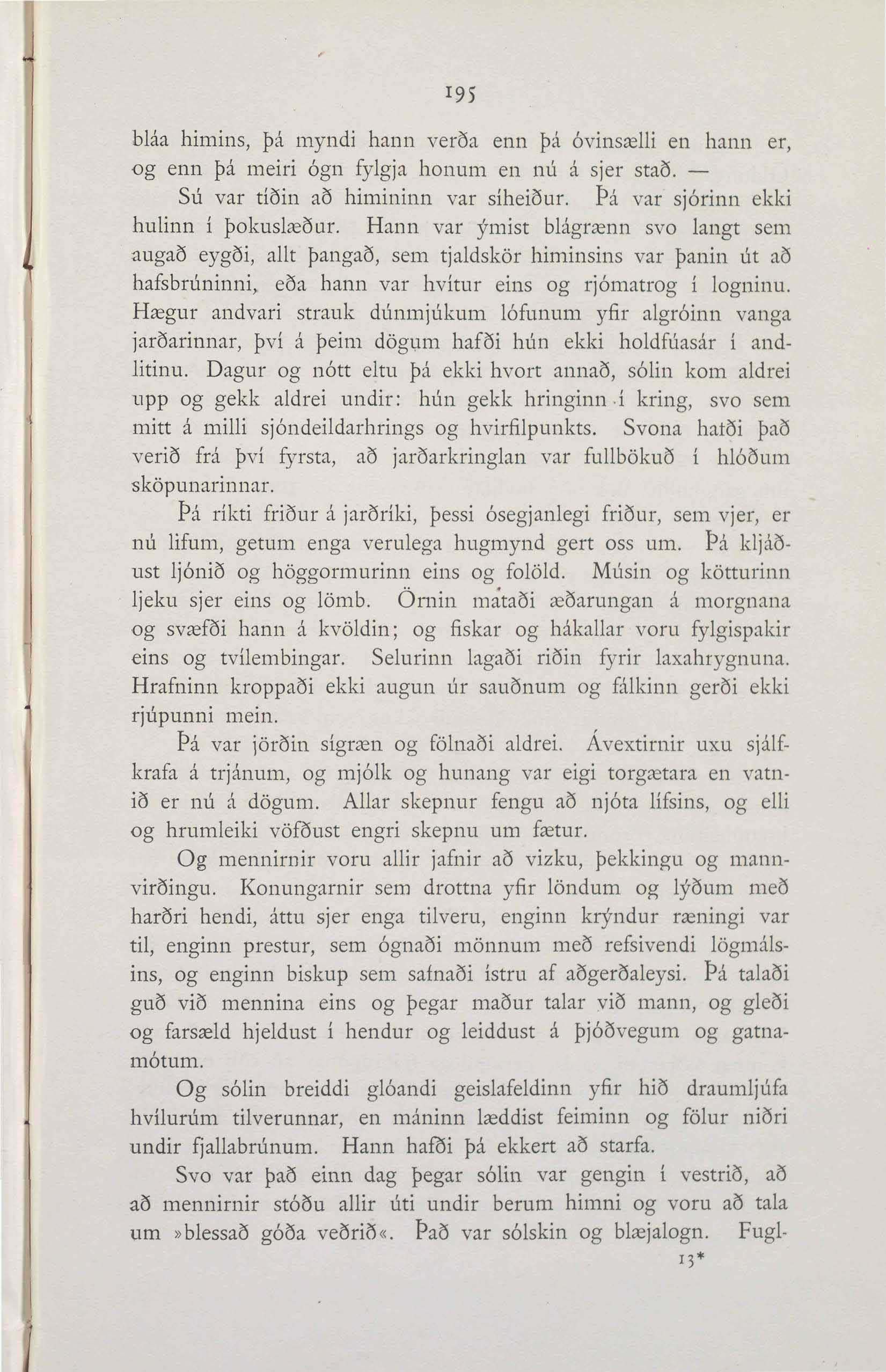 195

bláa himins, þá myndi hann verða enn þá óvinsælli en hann er, og enn þá meiri ógn fylgja honum en nú á sjer stað. —

Sú var tíðin að himininn var síheiður. Þá var sjórinn ekki hulinn í þokuslæður. Hann var ýmist blágrænn svo langt sem augað eygði, allt þangað, sem tjaldskör himinsins var þanin út að hafsbrúninni, eða hann var hvítur eins og rjómatrog í logninu. Hægur andvari strauk dúnmjúkum lófunum yfir algróinn vanga jarðarinnar, því á þeim dögum hafði hún ekki holdfúasár í andlitinu. Dagur og nótt eltu þá ekki hvort annað, sólin kom aldrei upp og gekk aldrei undir: hún gekk hringinn í kring, svo sem mitt á milli sjóndeildarhrings og hvirfilpunkts. Svona hafði það verið frá því fyrsta, að jarðarkringlan var fullbökuð í hlóðum sköpunarinnar.

Þá ríkti friður á jarðríki, þessi ósegjanlegi friður, sem vjer, er nú lifum, getum enga verulega hugmynd gert oss um. Þá kljáðust ljónið og höggormurinn eins og folöld. Músin og kötturinn ljeku sjer eins og lömb. Örnin mataði æðarungan á morgnana og svæfði hann á kvöldin; og fiskar og hákallar voru fylgispakir eins og tvílembingar. Selurinn lagaði riðin fyrir laxahrygnuna. Hrafninn kroppaði ekki augun úr sauðnum og fálkinn gerði ekki rjúpunni mein.

Þá var jörðin sígræn og fölnaði aldrei. Ávextirnir uxu sjálfkrafa á trjánum, og mjólk og hunang var eigi torgætara en vatnið er nú á dögum. Allar skepnur fengu að njóta lífsins, og elli og hrumleiki vöfðust engri skepnu um fætur.

Og mennirnir voru allir jafnir að vizku, þekkingu og mannvirðingu. Konungarnir sem drottna yfir löndum og lýðum með harðri hendi, áttu sjer enga tilveru, enginn krýndur ræningi var til, enginn prestur, sem ógnaði mönnum með refsivendi lögmálsins, og enginn biskup sem safnaði ístru af aðgerðaleysi. Þá talaði guð við mennina eins og þegar maður talar við mann, og gleði og farsæld hjeldust í hendur og leiddust á þjóðvegum og gatnamótum.

Og sólin breiddi glóandi geislafeldinn yfir hið draumljúfa hvílurúm tilverunnar, en máninn læddist feiminn og fölur niðri undir fjallabrúnum. Hann hafði þá ekkert að starfa.

Svo var það einn dag þegar sólin var gengin í vestrið, að að mennirnir stóðu allir úti undir berum himni og voru að tala um »blessað góða veðrið«. Það var sólskin og blæjalogn. Fugl-

13*